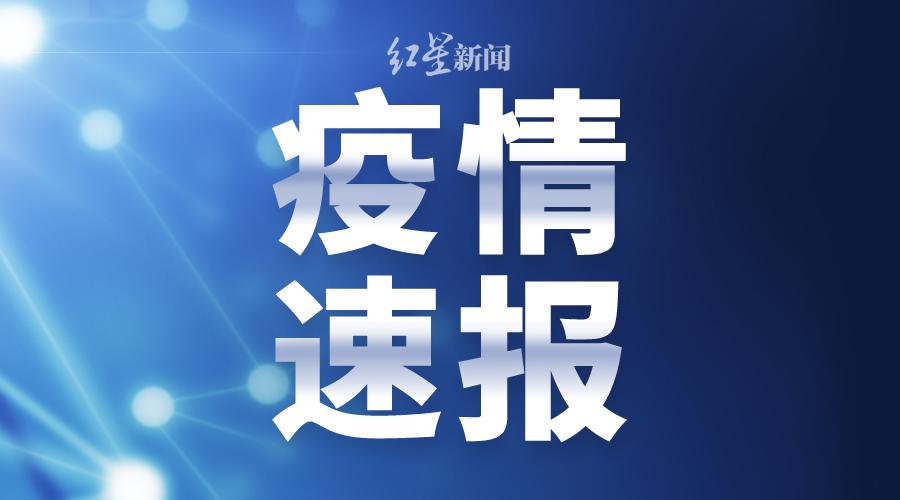 红星新闻

疫情
速报